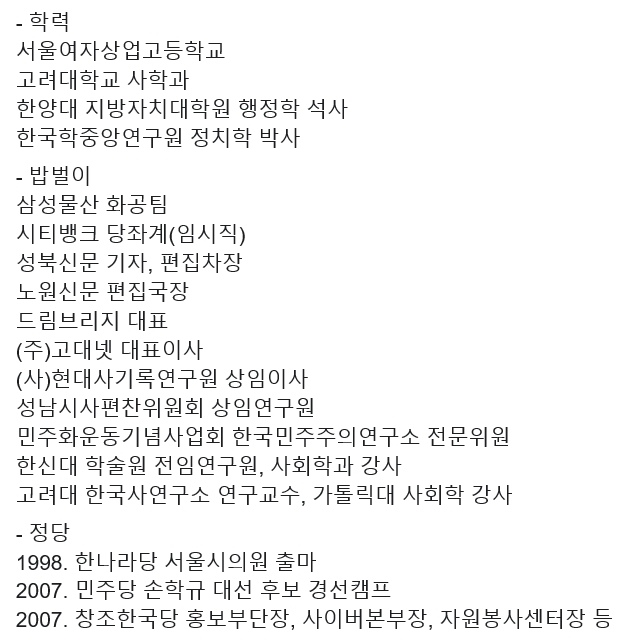 - 학력
서울여자상업고등학교
고려대학교 사학과
한양대 지방자치대학원 행정학 석사
한국학중앙연구원 정치학 박사

- 밥벌이
삼성물산 화공팀
시티뱅크 당좌계(임시직)
성북신문 기자, 편집차장
노원신문 편집국장
드림브리지 대표
(주)고대넷 대표이사
(사)현대사기록연구원 상임이사
성남시사편찬위원회 상임연구원
민주화운동기념사업회 한국민주주의연구소 전문위원
한신대 학술원 전임연구원, 사회학과 강사
고려대 한국사연구소 연구교수, 가톨릭대 사회학 강사

- 정당
1998. 한나라당 서울시의원 출마
2007. 민주당 손학규 대선 후보 경선캠프
2007. 창조한국당 홍보부단장, 사이버본부장, 자원봉사센터장 등